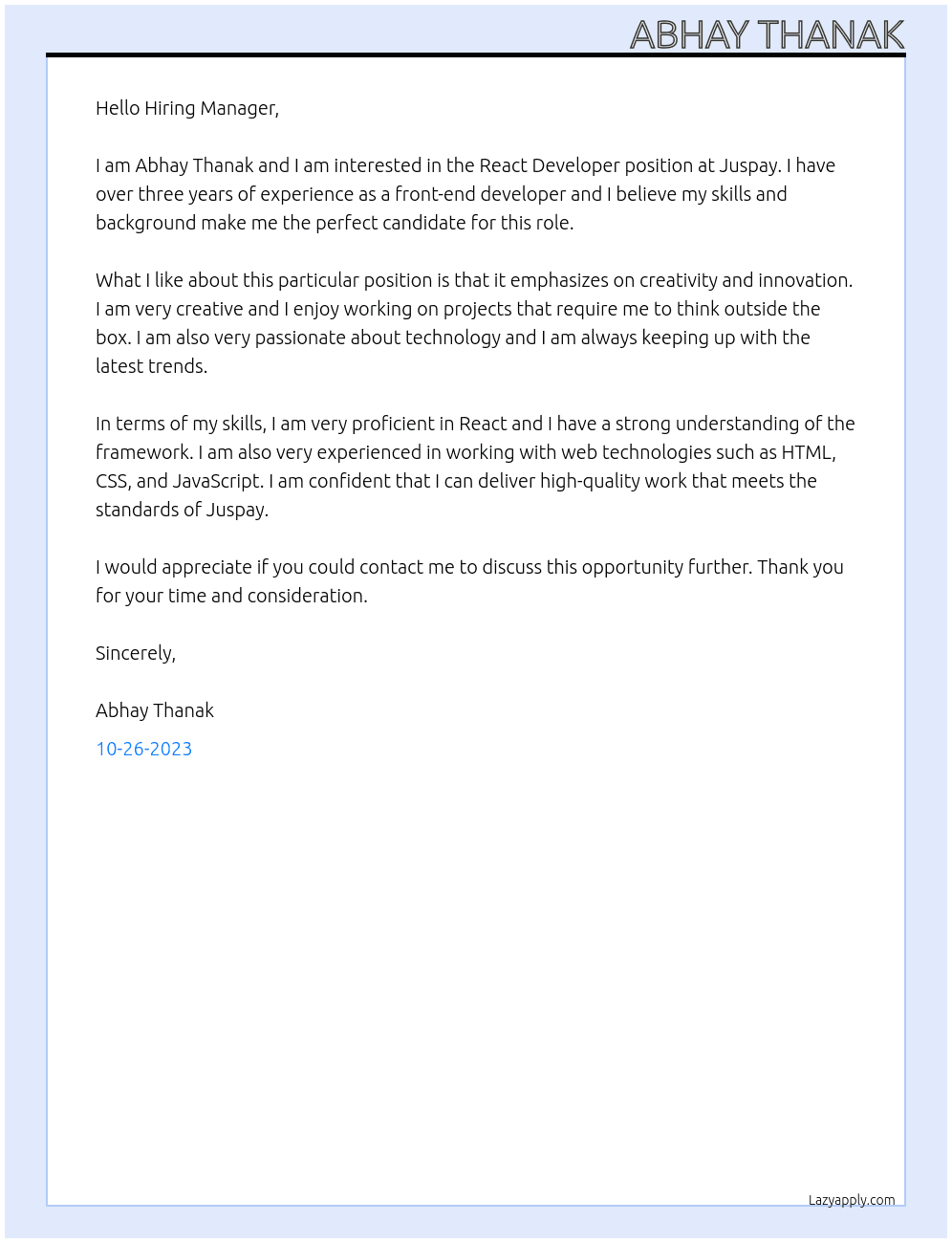 ABHAY THANAK

Hello Hiring Manager,

I am Abhay Thanak and I am interested in the React Developer position at Juspay. I have over three years of experience as a front-end developer and I believe my skills and background make me the perfect candidate for this role.

What I like about this particular position is that it emphasizes on creativity and innovation. I am very creative and I enjoy working on projects that require me to think outside the box. I am also very passionate about technology and I am always keeping up with the latest trends.

In terms of my skills, I am very proficient in React and I have a strong understanding of the framework. I am also very experienced in working with web technologies such as HTML, CSS, and JavaScript. I am confident that I can deliver high-quality work that meets the standards of Juspay.

I would appreciate if you could contact me to discuss this opportunity further. Thank you for your time and consideration.

Sincerely,

Abhay Thanak

10-26-2023

Lazyapply.com